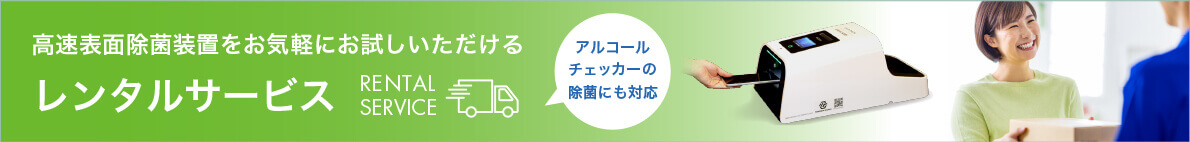 高速表面除菌装置をお気軽にお試しいただける

レンタルサービス

RENTAL SERVICE

アルコールチェッカーの除菌にも対応